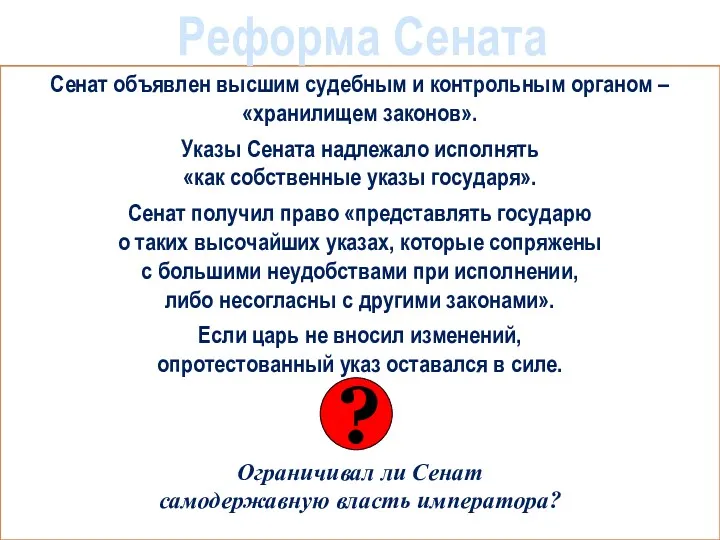 Реформа Сената

Сенат объявлен высшим судебным и контрольным органом – «хранилищем законов».

Указы Сената надлежало исполнять «как собственные указы государя».

Сенат получил право «представлять государю о таких высочайших указах, которые сопряжены с большими неудобствами при исполнении, либо несогласны с другими законами».

Если царь не вносил изменений, опротестованный указ оставался в силе.

?

Ограничивал ли Сенат самодержавную власть императора?